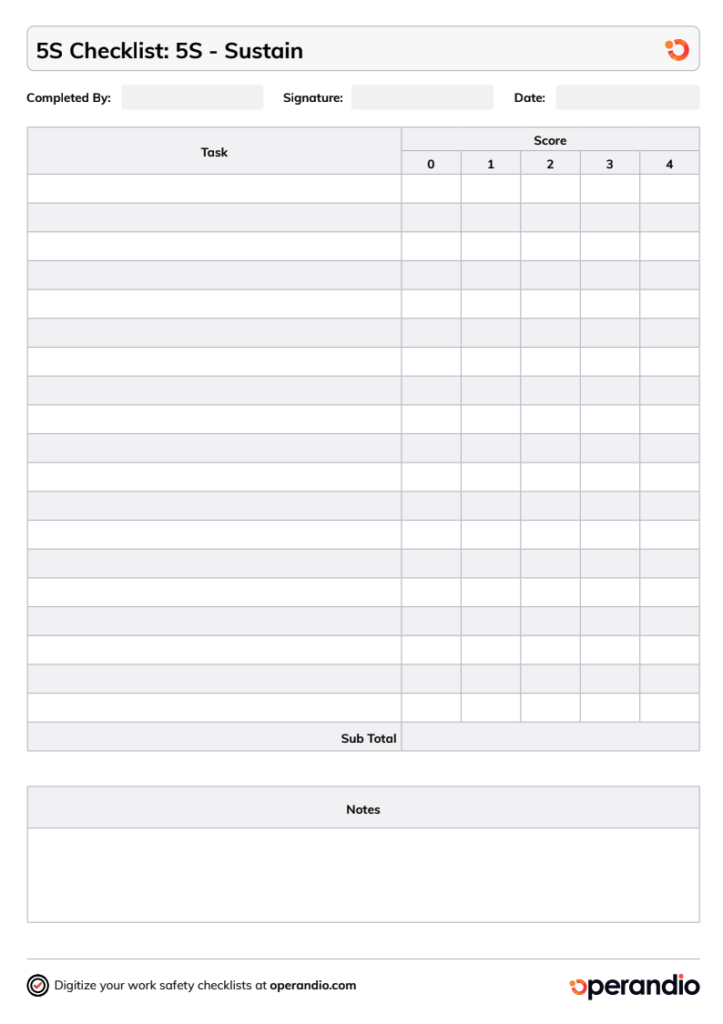 5S Checklist: 5S - Sustain

Completed By: Signature: Date:

| Task | Score | | | | |
|---|---|---|---|---|---|
| | 0 | 1 | 2 | 3 | 4 |
| | | | | | |
| | | | | | |
| | | | | | |
| | | | | | |
| | | | | | |
| | | | | | |
| | | | | | |
| | | | | | |
| | | | | | |
| | | | | | |
| | | | | | |
| | | | | | |
| | | | | | |
| | | | | | |
| | | | | | |
| | | | | | |
| | | | | | |
| | | | | | |
| | | | | | |
| Sub Total | | | | | |

Notes

Digitize your work safety checklists at operandio.com

operandio